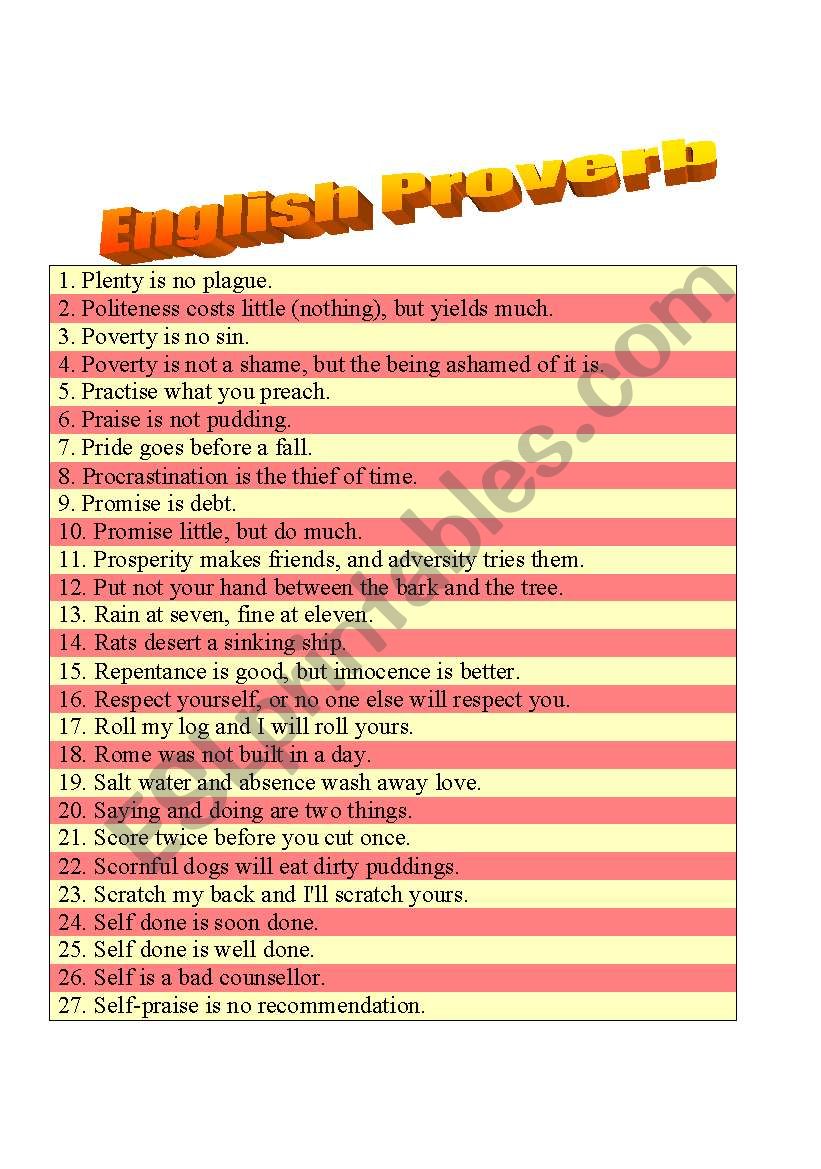 English Proverb

1. Plenty is no plague.
2. Politeness costs little (nothing), but yields much.
3. Poverty is no sin.
4. Poverty is not a shame, but the being ashamed of it is.
5. Practise what you preach.
6. Praise is not pudding.
7. Pride goes before a fall.
8. Procrastination is the thief of time.
9. Promise is debt.
10. Promise little, but do much.
11. Prosperity makes friends, and adversity tries them.
12. Put not your hand between the bark and the tree.
13. Rain at seven, fine at eleven.
14. Rats desert a sinking ship.
15. Repentance is good, but innocence is better.
16. Respect yourself, or no one else will respect you.
17. Roll my log and I will roll yours.
18. Rome was not built in a day.
19. Salt water and absence wash away love.
20. Saying and doing are two things.
21. Score twice before you cut once.
22. Scornful dogs will eat dirty puddings.
23. Scratch my back and I'll scratch yours.
24. Self done is soon done.
25. Self done is well done.
26. Self is a bad counsellor.
27. Self-praise is no recommendation.

ESLprintables.com